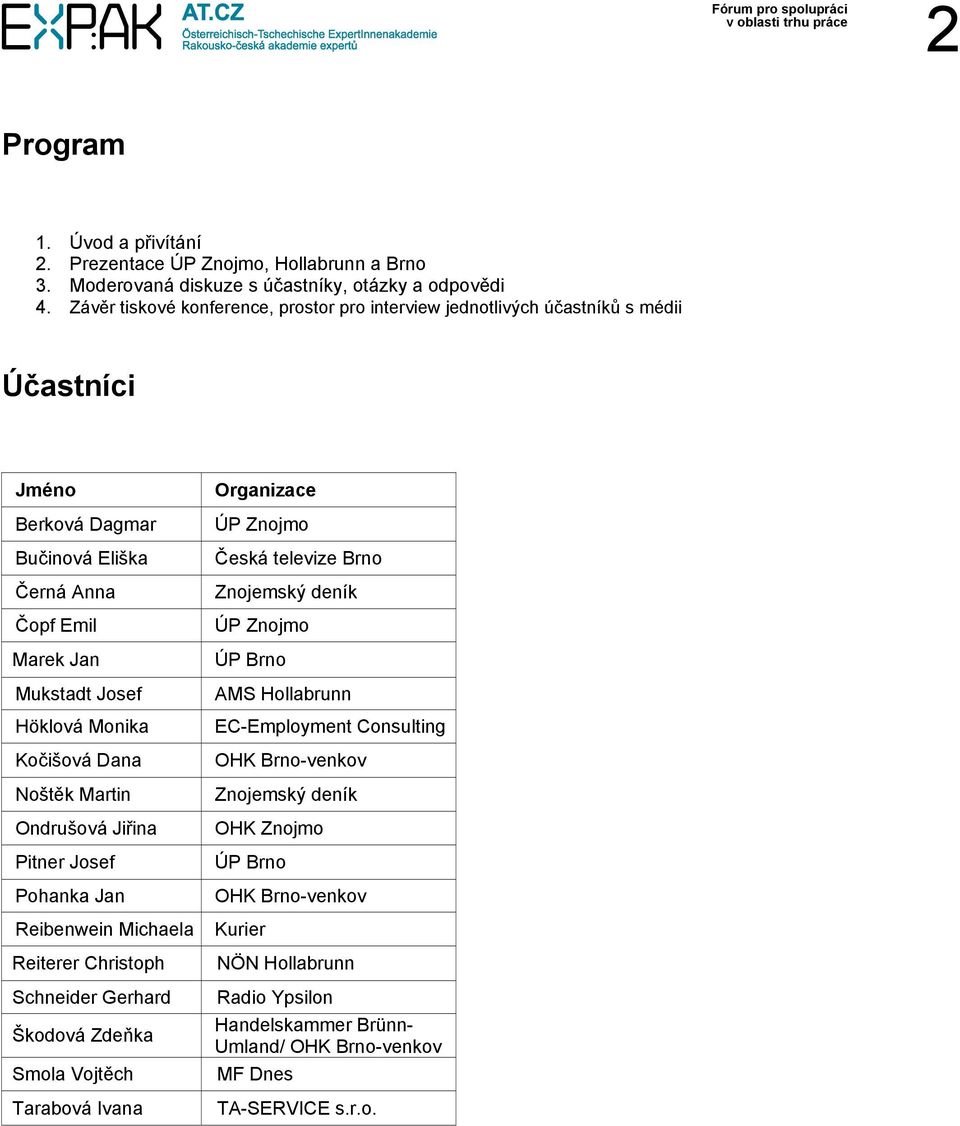 EXPAK AT.CZ
Österreichisch-Tschechische ExpertInnenakademie
Rakousko-česká akademie expertů

Fórum pro spolupráci v oblasti trhu práce

2

Program

1. Úvod a přivítání
2. Prezentace ÚP Znojmo, Hollabrunn a Brno
3. Moderovaná diskuze s účastníky, otázky a odpovědi
4. Závěr tiskové konference, prostor pro interview jednotlivých účastníků s médii

Účastníci

| Jméno | Organizace |
|---|---|
| Berková Dagmar | ÚP Znojmo |
| Bučinová Eliška | Česká televize Brno |
| Černá Anna | Znojemský deník |
| Čopf Emil | ÚP Znojmo |
| Marek Jan | ÚP Brno |
| Mukstadt Josef | AMS Hollabrunn |
| Höklová Monika | EC-Employment Consulting |
| Kočišová Dana | OHK Brno-venkov |
| Noštěk Martin | Znojemský deník |
| Ondrušová Jiřina | OHK Znojmo |
| Pitner Josef | ÚP Brno |
| Pohanka Jan | OHK Brno-venkov |
| Reibenwein Michaela | Kurier |
| Reiterer Christoph | NÖN Hollabrunn |
| Schneider Gerhard | Radio Ypsilon |
| Škodová Zdeňka | Handelskammer Brünn-Umland/ OHK Brno-venkov |
| Smola Vojtěch | MF Dnes |
| Tarabová Ivana | TA-SERVICE s.r.o. |